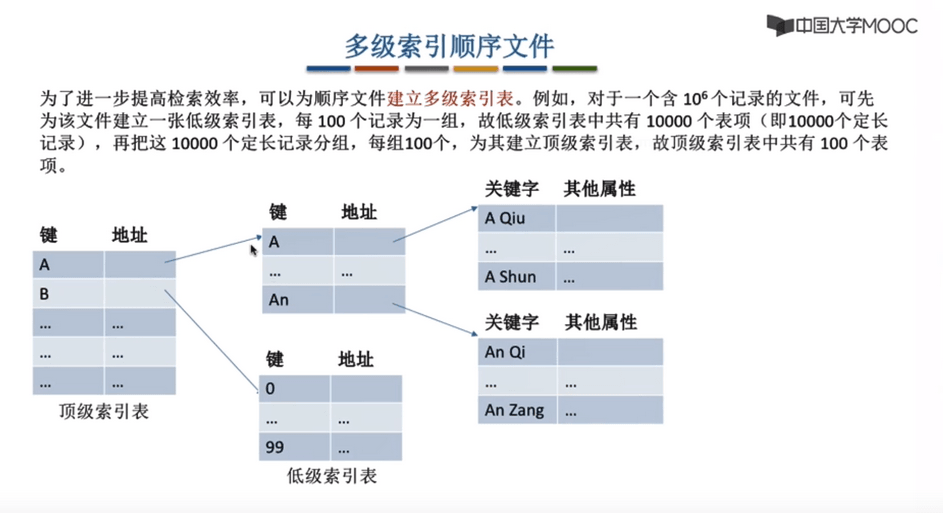 中国大学MOOC

多级索引顺序文件

为了进一步提高检索效率，可以为顺序文件建立多级索引表。例如，对于一个含 $10^6$ 个记录的文件，可先为该文件建立一张低级索引表，每 100 个记录为一组，故低级索引表中共有 10000 个表项（即10000个定长记录），再把这 10000 个定长记录分组，每组100个，为其建立顶级索引表，故顶级索引表中共有 100 个表项。

| 键 | 地址 |
|---|---|
| A | |
| B | |
| … | … |
| … | … |
| … | … |

顶级索引表

| 键 | 地址 |
|---|---|
| A | |
| … | … |
| An | |

| 键 | 地址 |
|---|---|
| 0 | |
| … | … |
| 99 | … |

低级索引表

| 关键字 | 其他属性 |
|---|---|
| A Qiu | |
| … | … |
| A Shun | … |

| 关键字 | 其他属性 |
|---|---|
| An Qi | |
| … | … |
| An Zang | … |